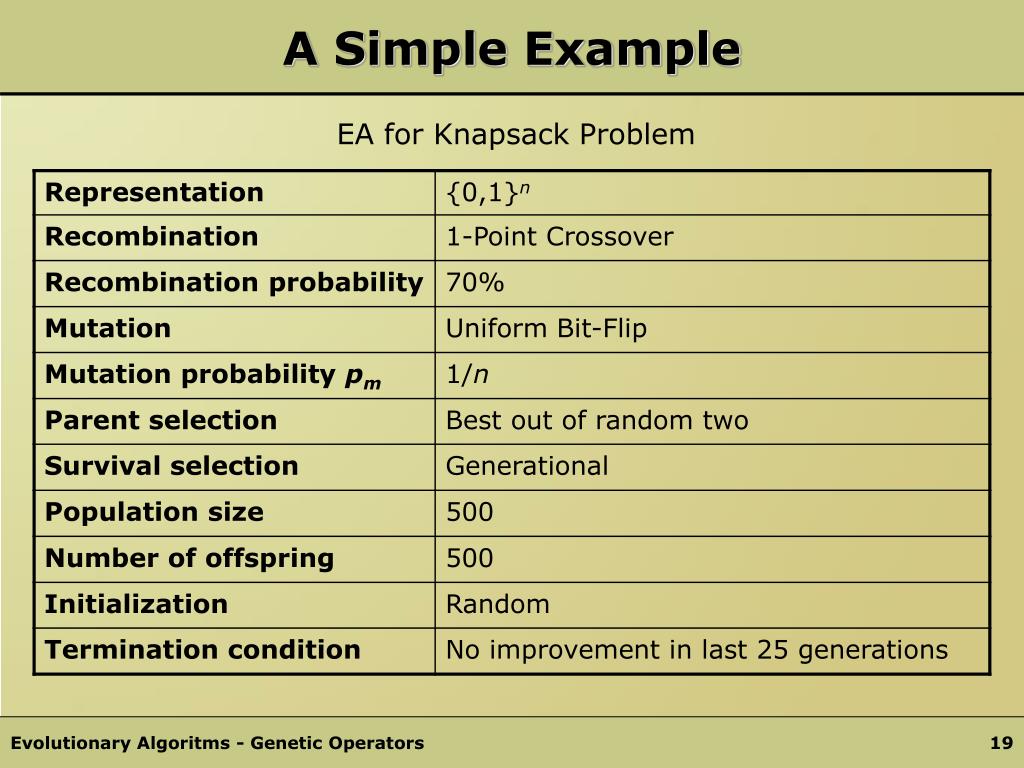 A Simple Example

EA for Knapsack Problem

| Representation | $\{0,1\}^n$ |
|---|---|
| Recombination | 1-Point Crossover |
| Recombination probability | 70% |
| Mutation | Uniform Bit-Flip |
| Mutation probability $p_m$ | $1/n$ |
| Parent selection | Best out of random two |
| Survival selection | Generational |
| Population size | 500 |
| Number of offspring | 500 |
| Initialization | Random |
| Termination condition | No improvement in last 25 generations |

Evolutionary Algoritms - Genetic Operators

19